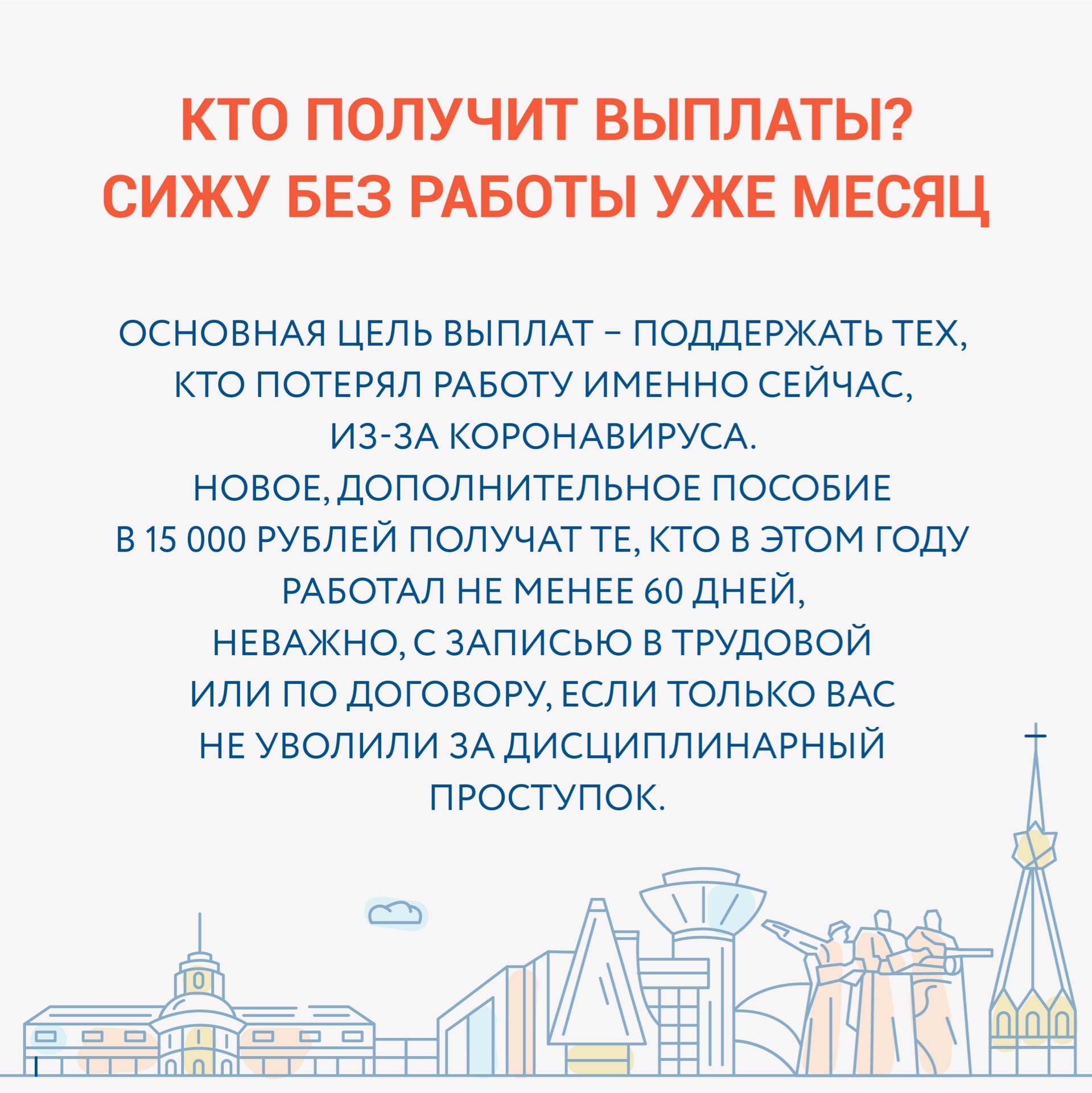 КТО ПОЛУЧИТ ВЫПЛАТЫ? СИЖУ БЕЗ РАБОТЫ УЖЕ МЕСЯЦ

ОСНОВНАЯ ЦЕЛЬ ВЫПЛАТ – ПОДДЕРЖАТЬ ТЕХ, КТО ПОТЕРЯЛ РАБОТУ ИМЕННО СЕЙЧАС, ИЗ-ЗА КОРОНАВИРУСА.
НОВОЕ, ДОПОЛНИТЕЛЬНОЕ ПОСОБИЕ В 15 000 РУБЛЕЙ ПОЛУЧАТ ТЕ, КТО В ЭТОМ ГОДУ РАБОТАЛ НЕ МЕНЕЕ 60 ДНЕЙ, НЕВАЖНО, С ЗАПИСЬЮ В ТРУДОВОЙ ИЛИ ПО ДОГОВОРУ, ЕСЛИ ТОЛЬКО ВАС НЕ УВОЛИЛИ ЗА ДИСЦИПЛИНАРНЫЙ ПРОСТУПОК.